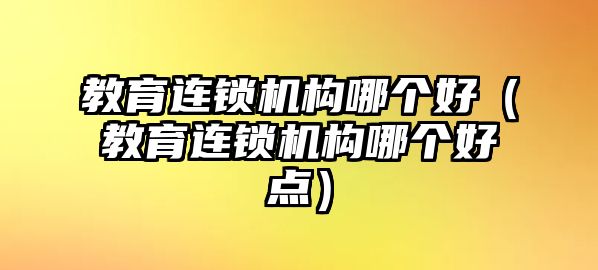 教育连锁机构哪个好（教育连锁机构哪个好点）